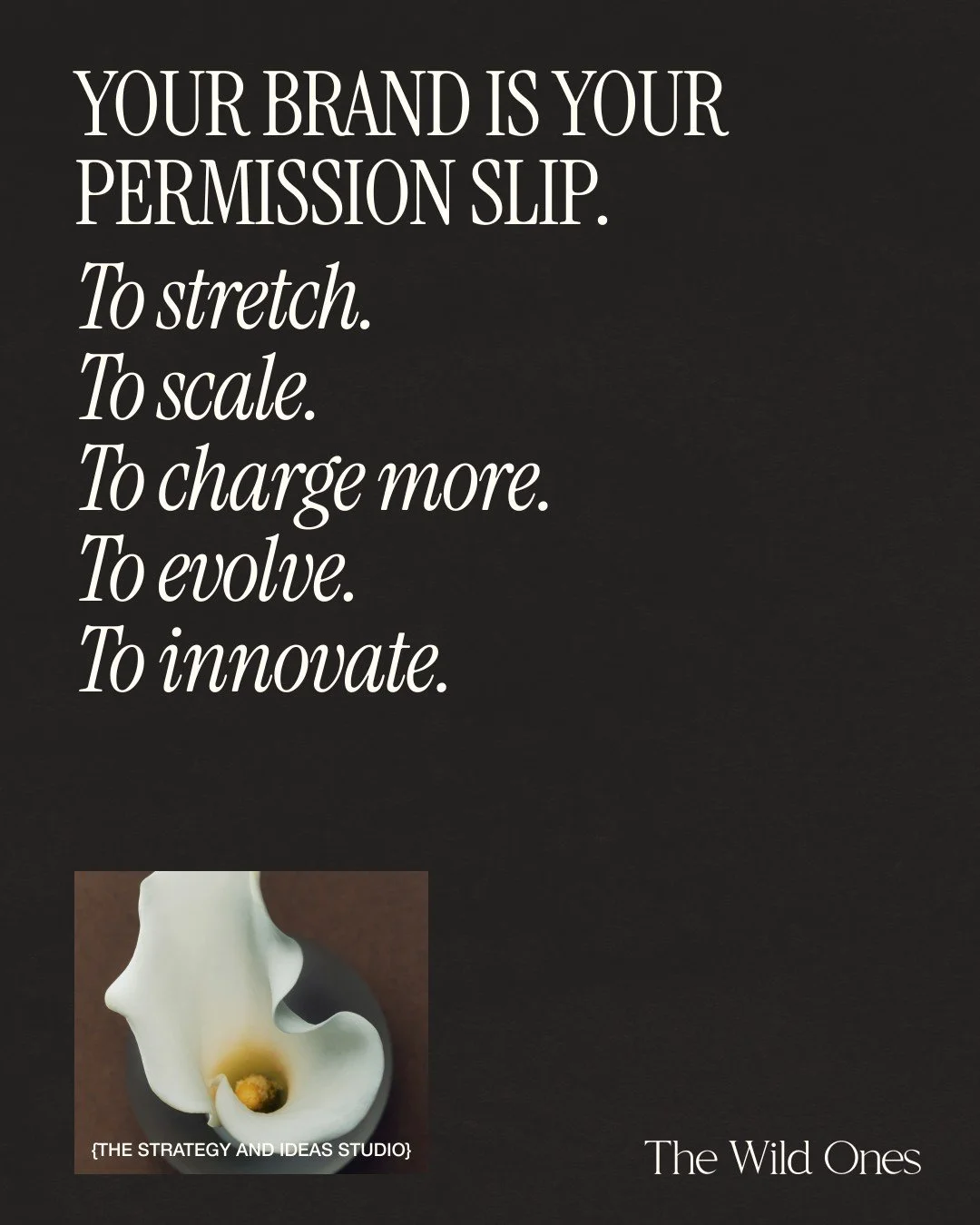 YOUR BRAND IS YOUR PERMISSION SLIP.

To stretch.
To scale.
To charge more.
To evolve.
To innovate.

{THE STRATEGY AND IDEAS STUDIO}

The Wild Ones